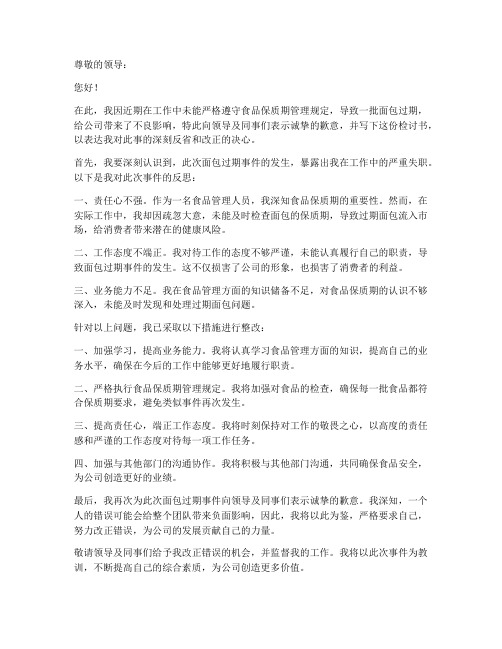 尊敬的领导：

您好！

在此，我因近期在工作中未能严格遵守食品保质期管理规定，导致一批面包过期，给公司带来了不良影响，特此向领导及同事们表示诚挚的歉意，并写下这份检讨书，以表达我对此事的深刻反省和改正的决心。

首先，我要深刻认识到，此次面包过期事件的发生，暴露出我在工作中的严重失职。以下是我对此次事件的反思：

一、责任心不强。作为一名食品管理人员，我深知食品保质期的重要性。然而，在实际工作中，我却因疏忽大意，未能及时检查面包的保质期，导致过期面包流入市场，给消费者带来潜在的健康风险。

二、工作态度不端正。我对待工作的态度不够严谨，未能认真履行自己的职责，导致面包过期事件的发生。这不仅损害了公司的形象，也损害了消费者的利益。

三、业务能力不足。我在食品管理方面的知识储备不足，对食品保质期的认识不够深入，未能及时发现和处理过期面包问题。

针对以上问题，我已采取以下措施进行整改：

一、加强学习，提高业务能力。我将认真学习食品管理方面的知识，提高自己的业务水平，确保在今后的工作中能够更好地履行职责。

二、严格执行食品保质期管理规定。我将加强对食品的检查，确保每一批食品都符合保质期要求，避免类似事件再次发生。

三、提高责任心，端正工作态度。我将时刻保持对工作的敬畏之心，以高度的责任感和严谨的工作态度对待每一项工作任务。

四、加强与其他部门的沟通协作。我将积极与其他部门沟通，共同确保食品安全，为公司创造更好的业绩。

最后，我再次为此次面包过期事件向领导及同事们表示诚挚的歉意。我深知，一个人的错误可能会给整个团队带来负面影响，因此，我将以此为鉴，严格要求自己，努力改正错误，为公司的发展贡献自己的力量。

敬请领导及同事们给予我改正错误的机会，并监督我的工作。我将以此次事件为教训，不断提高自己的综合素质，为公司创造更多价值。